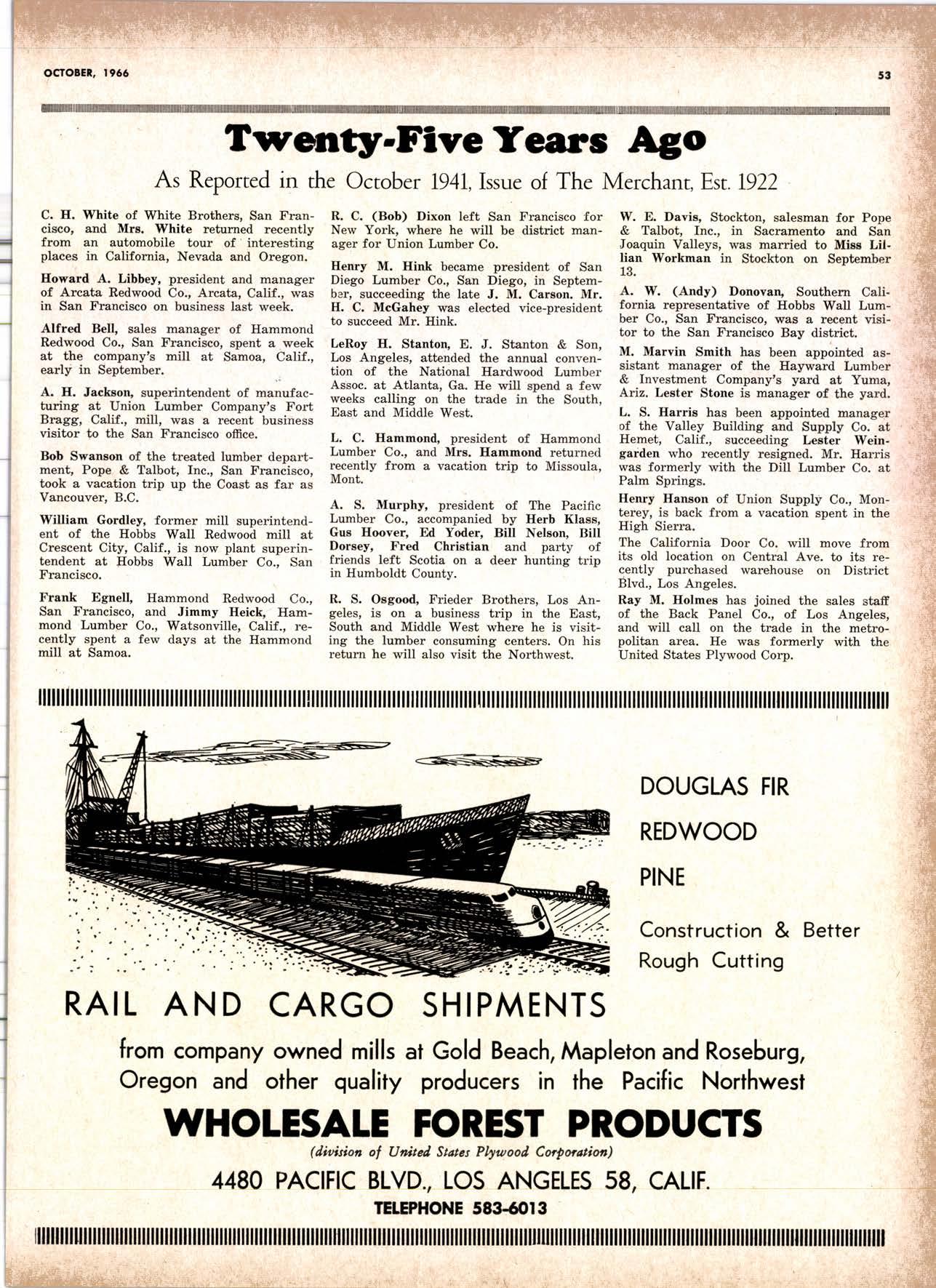 OCTOBER, 1966

53

Twenty-Five Years Ago

As Reported in the October 1941, Issue of The Merchant, Est. 1922

C. H. White of White Brothers, San Francisco, and Mrs. White returned recently from an automobile tour of interesting places in California, Nevada and Oregon.

Howard A. Libbey, president and manager of Arcata Redwood Co., Arcata, Calif., was in San Francisco on business last week.

Alfred Bell, sales manager of Hammond Redwood Co., San Francisco, spent a week at the company's mill at Samoa, Calif., early in September.

A. H. Jackson, superintendent of manufacturing at Union Lumber Company's Fort Bragg, Calif., mill, was a recent business visitor to the San Francisco office.

Bob Swanson of the treated lumber department, Pope & Talbot, Inc., San Francisco, took a vacation trip up the Coast as far as Vancouver, B.C.

William Gordley, former mill superintendent of the Hobbs Wall Redwood mill at Crescent City, Calif., is now plant superintendent at Hobbs Wall Lumber Co., San Francisco.

Frank Egnell, Hammond Redwood Co., San Francisco, and Jimmy Heick, Hammond Lumber Co., Watsonville, Calif., recently spent a few days at the Hammond mill at Samoa.

R. C. (Bob) Dixon left San Francisco for New York, where he will be district manager for Union Lumber Co.

Henry M. Hink became president of San Diego Lumber Co., San Diego, in September, succeeding the late J. M. Carson. Mr. H. C. McGahey was elected vice-president to succeed Mr. Hink.

LeRoy H. Stanton, E. J. Stanton & Son, Los Angeles, attended the annual convention of the National Hardwood Lumber Assoc. at Atlanta, Ga. He will spend a few weeks calling on the trade in the South, East and Middle West.

L. C. Hammond, president of Hammond Lumber Co., and Mrs. Hammond returned recently from a vacation trip to Missoula, Mont.

A. S. Murphy, president of The Pacific Lumber Co., accompanied by Herb Klass, Gus Hoover, Ed Yoder, Bill Nelson, Bill Dorsey, Fred Christian and party of friends left Scotia on a deer hunting trip in Humboldt County.

R. S. Osgood, Frieder Brothers, Los Angeles, is on a business trip in the East, South and Middle West where he is visiting the lumber consuming centers. On his return he will also visit the Northwest.

W. E. Davis, Stockton, salesman for Pope & Talbot, Inc., in Sacramento and San Joaquin Valleys, was married to Miss Lillian Workman in Stockton on September 13.

A. W. (Andy) Donovan, Southern California representative of Hobbs Wall Lumber Co., San Francisco, was a recent visitor to the San Francisco Bay district.

M. Marvin Smith has been appointed assistant manager of the Hayward Lumber & Investment Company's yard at Yuma, Ariz. Lester Stone is manager of the yard.

L. S. Harris has been appointed manager of the Valley Building and Supply Co. at Hemet, Calif., succeeding Lester Weingarden who recently resigned. Mr. Harris was formerly with the Dill Lumber Co. at Palm Springs.

Henry Hanson of Union Supply Co., Monterey, is back from a vacation spent in the High Sierra.

The California Door Co. will move from its old location on Central Ave. to its recently purchased warehouse on District Blvd., Los Angeles.

Ray M. Holmes has joined the sales staff of the Back Panel Co., of Los Angeles, and will call on the trade in the metropolitan area. He was formerly with the United States Plywood Corp.

DOUGLAS FIR

REDWOOD

PINE

Construction & Better Rough Cutting

RAIL AND CARGO SHIPMENTS

from company owned mills at Gold Beach, Mapleton and Roseburg, Oregon and other quality producers in the Pacific Northwest

WHOLESALE FOREST PRODUCTS

(division of United States Plywood Corporation)

4480 PACIFIC BLVD., LOS ANGELES 58, CALIF.

TELEPHONE 583-6013